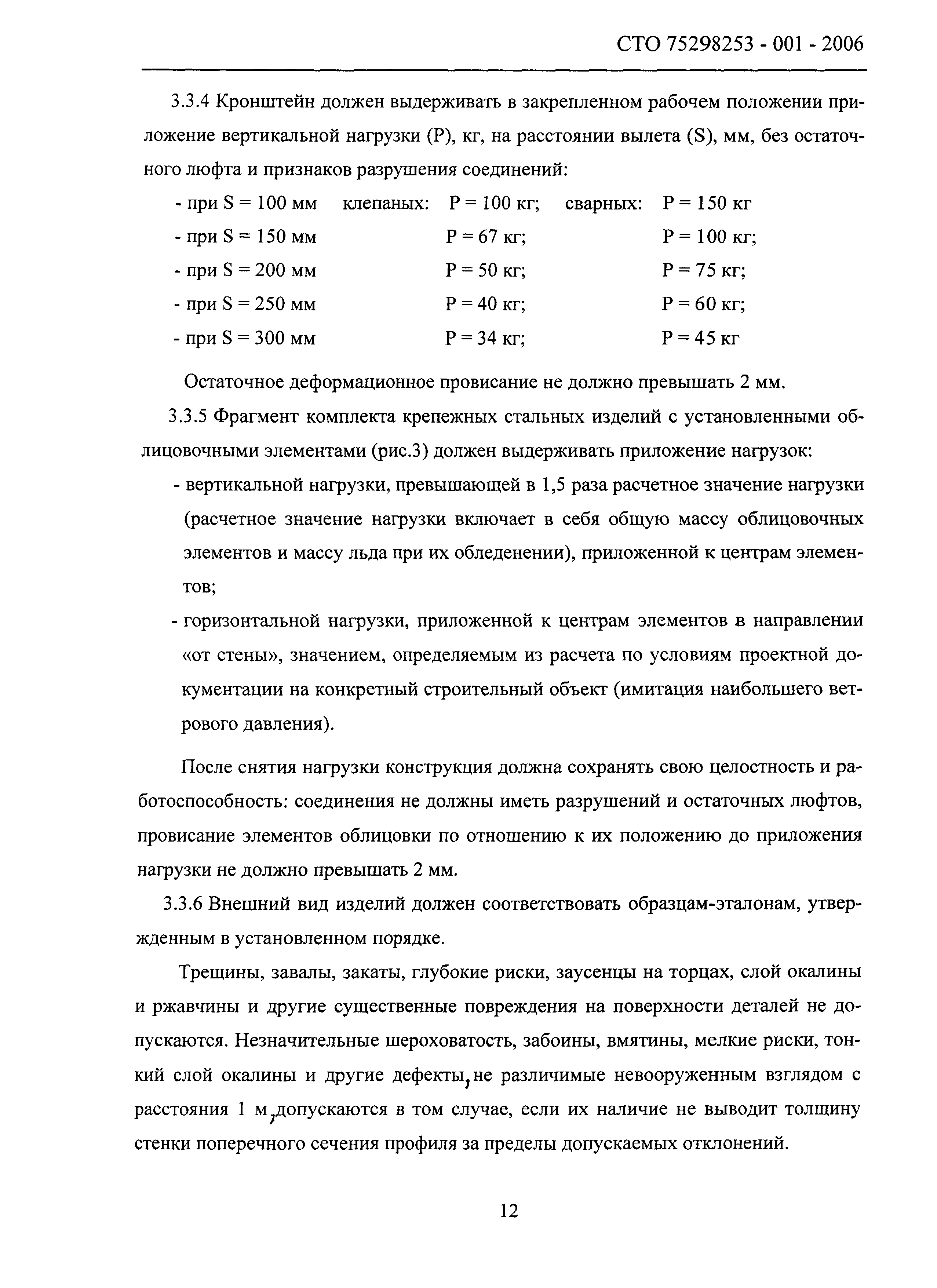 СТО 75298253 - 001 - 2006

3.3.4 Кронштейн должен выдерживать в закрепленном рабочем положении приложение вертикальной нагрузки (P), кг, на расстоянии вылета (S), мм, без остаточного люфта и признаков разрушения соединений:

- при S = 100 мм клепаных: P = 100 кг; сварных: P = 150 кг
- при S = 150 мм P = 67 кг; P = 100 кг;
- при S = 200 мм P = 50 кг; P = 75 кг;
- при S = 250 мм P = 40 кг; P = 60 кг;
- при S = 300 мм P = 34 кг; P = 45 кг

Остаточное деформационное провисание не должно превышать 2 мм.

3.3.5 Фрагмент комплекта крепежных стальных изделий с установленными облицовочными элементами (рис.3) должен выдерживать приложение нагрузок:

- вертикальной нагрузки, превышающей в 1,5 раза расчетное значение нагрузки (расчетное значение нагрузки включает в себя общую массу облицовочных элементов и массу льда при их обледенении), приложенной к центрам элементов;
- горизонтальной нагрузки, приложенной к центрам элементов в направлении «от стены», значением, определяемым из расчета по условиям проектной документации на конкретный строительный объект (имитация наибольшего ветрового давления).

После снятия нагрузки конструкция должна сохранять свою целостность и работоспособность: соединения не должны иметь разрушений и остаточных люфтов, провисание элементов облицовки по отношению к их положению до приложения нагрузки не должно превышать 2 мм.

3.3.6 Внешний вид изделий должен соответствовать образцам-эталонам, утвержденным в установленном порядке.

Трещины, завалы, закаты, глубокие риски, заусенцы на торцах, слой окалины и ржавчины и другие существенные повреждения на поверхности деталей не допускаются. Незначительные шероховатость, забоины, вмятины, мелкие риски, тонкий слой окалины и другие дефекты, не различимые невооруженным взглядом с расстояния 1 м, допускаются в том случае, если их наличие не выводит толщину стенки поперечного сечения профиля за пределы допускаемых отклонений.

12